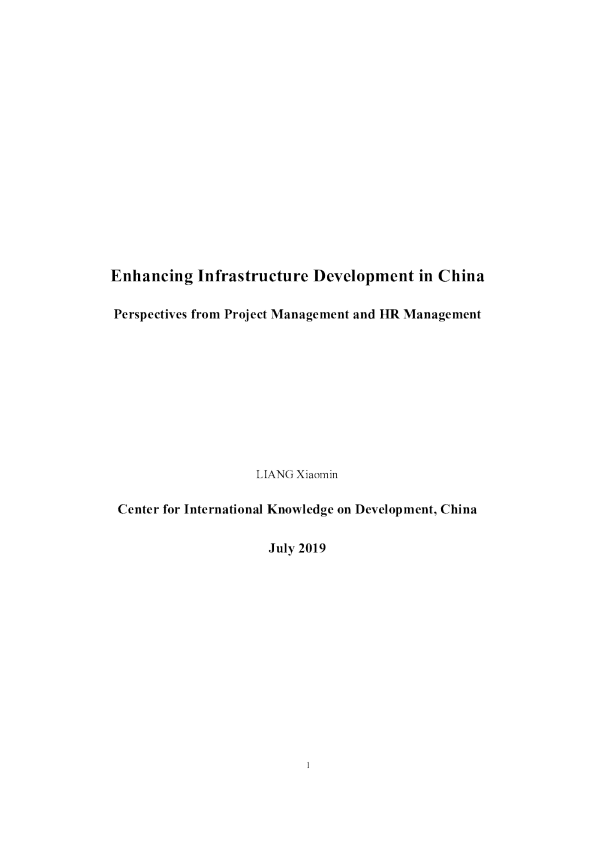 Enhancing Infrastructure Development in China

Perspectives from Project Management and HR Management

LIANG Xiaomin

Center for International Knowledge on Development, China

July 2019

1